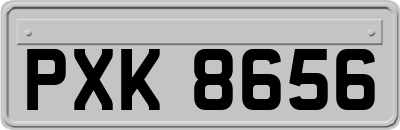 PXK 8656